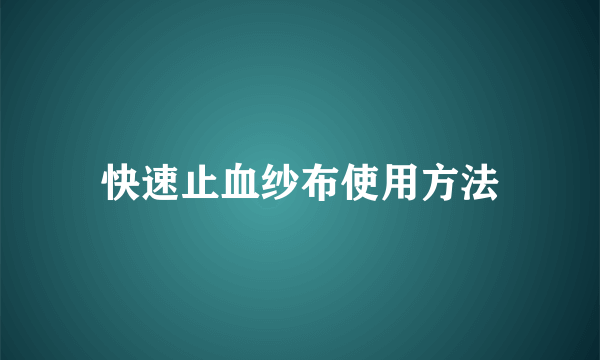 快速止血纱布使用方法